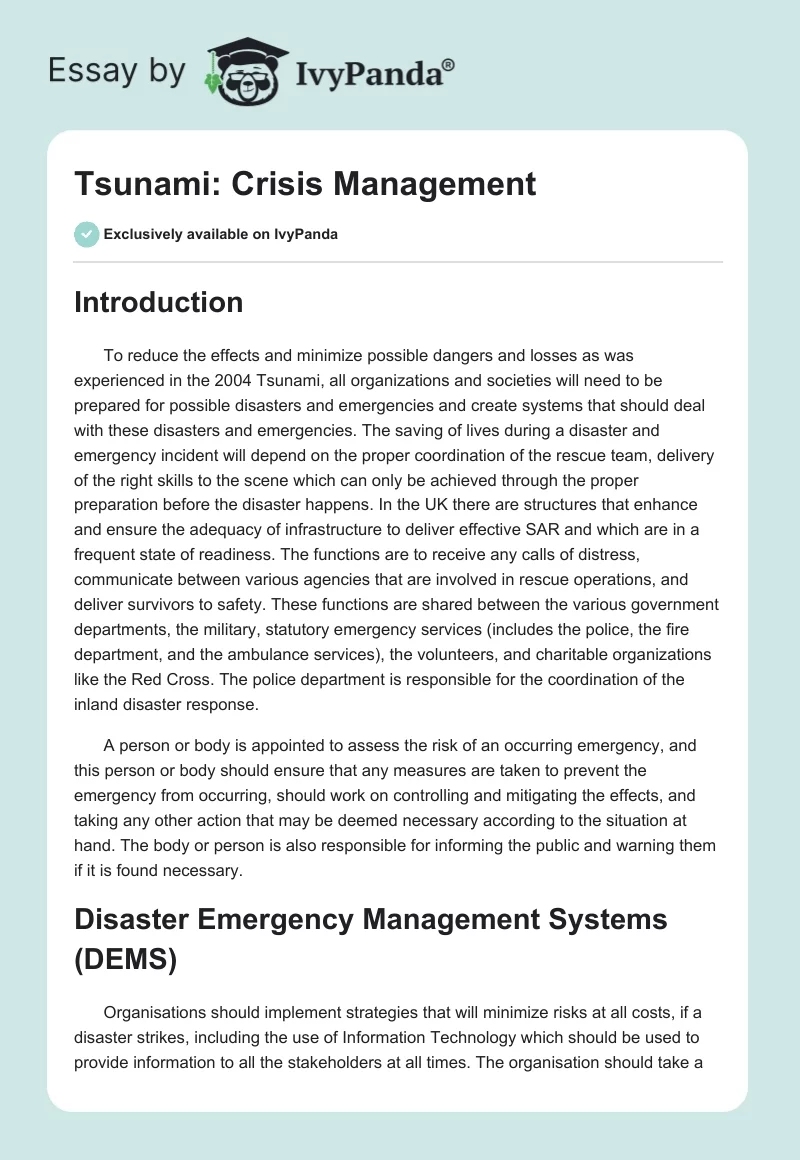 Essay by IvyPanda®

Tsunami: Crisis Management

Exclusively available on IvyPanda

Introduction

To reduce the effects and minimize possible dangers and losses as was experienced in the 2004 Tsunami, all organizations and societies will need to be prepared for possible disasters and emergencies and create systems that should deal with these disasters and emergencies. The saving of lives during a disaster and emergency incident will depend on the proper coordination of the rescue team, delivery of the right skills to the scene which can only be achieved through the proper preparation before the disaster happens. In the UK there are structures that enhance and ensure the adequacy of infrastructure to deliver effective SAR and which are in a frequent state of readiness. The functions are to receive any calls of distress, communicate between various agencies that are involved in rescue operations, and deliver survivors to safety. These functions are shared between the various government departments, the military, statutory emergency services (includes the police, the fire department, and the ambulance services), the volunteers, and charitable organizations like the Red Cross. The police department is responsible for the coordination of the inland disaster response.

A person or body is appointed to assess the risk of an occurring emergency, and this person or body should ensure that any measures are taken to prevent the emergency from occurring, should work on controlling and mitigating the effects, and taking any other action that may be deemed necessary according to the situation at hand. The body or person is also responsible for informing the public and warning them if it is found necessary.

Disaster Emergency Management Systems (DEMS)

Organisations should implement strategies that will minimize risks at all costs, if a disaster strikes, including the use of Information Technology which should be used to provide information to all the stakeholders at all times. The organisation should take a